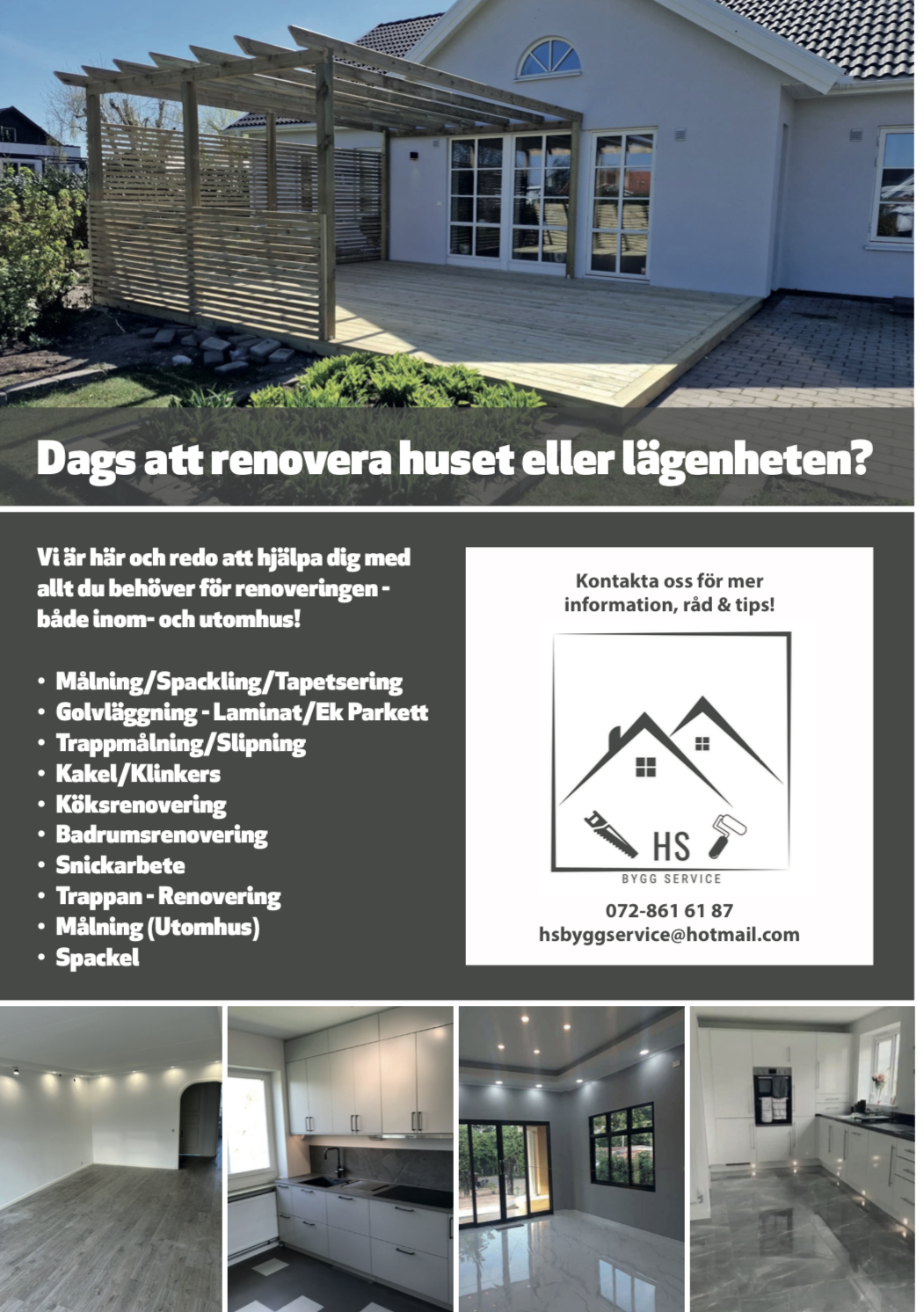 Dags att renovera huset eller lägenheten?

Vi är här och redo att hjälpa dig med allt du behöver för renoveringen - både inom- och utomhus!

• Målning/Spackling/Tapetsering
• Golvläggning - Laminat/Ek Parkett
• Trappmålning/Slipning
• Kakel/Klinkers
• Köksrenovering
• Badrumsrenovering
• Snickarbete
• Trappan - Renovering
• Målning (Utomhus)
• Spackel

Kontakta oss för mer information, råd & tips!

HS
BYGG SERVICE

072-861 61 87
hsbyggservice@hotmail.com